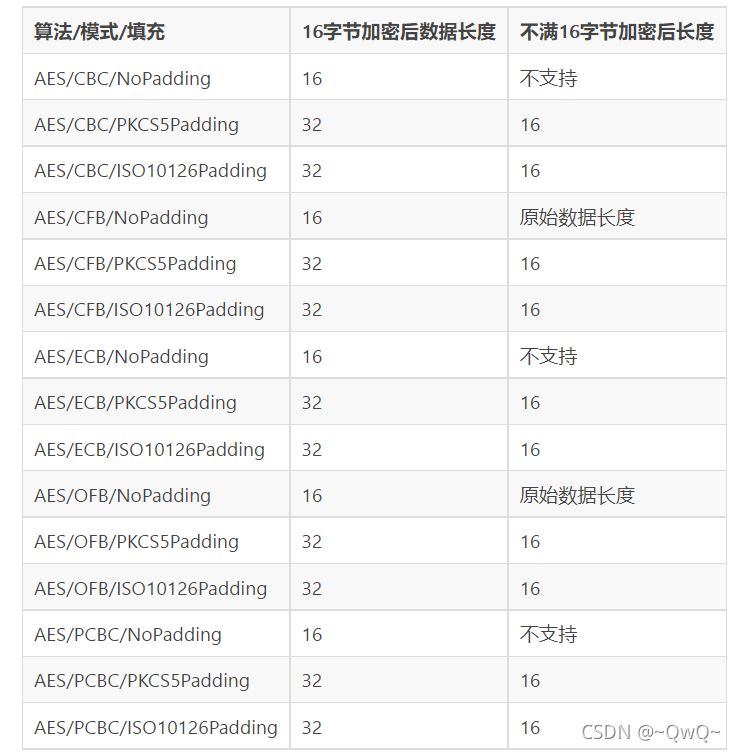 | 算法/模式/填充 | 16字节加密后数据长度 | 不满16字节加密后长度 |
|---|---|---|
| AES/CBC/NoPadding | 16 | 不支持 |
| AES/CBC/PKCS5Padding | 32 | 16 |
| AES/CBC/ISO10126Padding | 32 | 16 |
| AES/CFB/NoPadding | 16 | 原始数据长度 |
| AES/CFB/PKCS5Padding | 32 | 16 |
| AES/CFB/ISO10126Padding | 32 | 16 |
| AES/ECB/NoPadding | 16 | 不支持 |
| AES/ECB/PKCS5Padding | 32 | 16 |
| AES/ECB/ISO10126Padding | 32 | 16 |
| AES/OFB/NoPadding | 16 | 原始数据长度 |
| AES/OFB/PKCS5Padding | 32 | 16 |
| AES/OFB/ISO10126Padding | 32 | 16 |
| AES/PCBC/NoPadding | 16 | 不支持 |
| AES/PCBC/PKCS5Padding | 32 | 16 |
| AES/PCBC/ISO10126Padding | 32 | 16 |

CSDN @~QwQ~